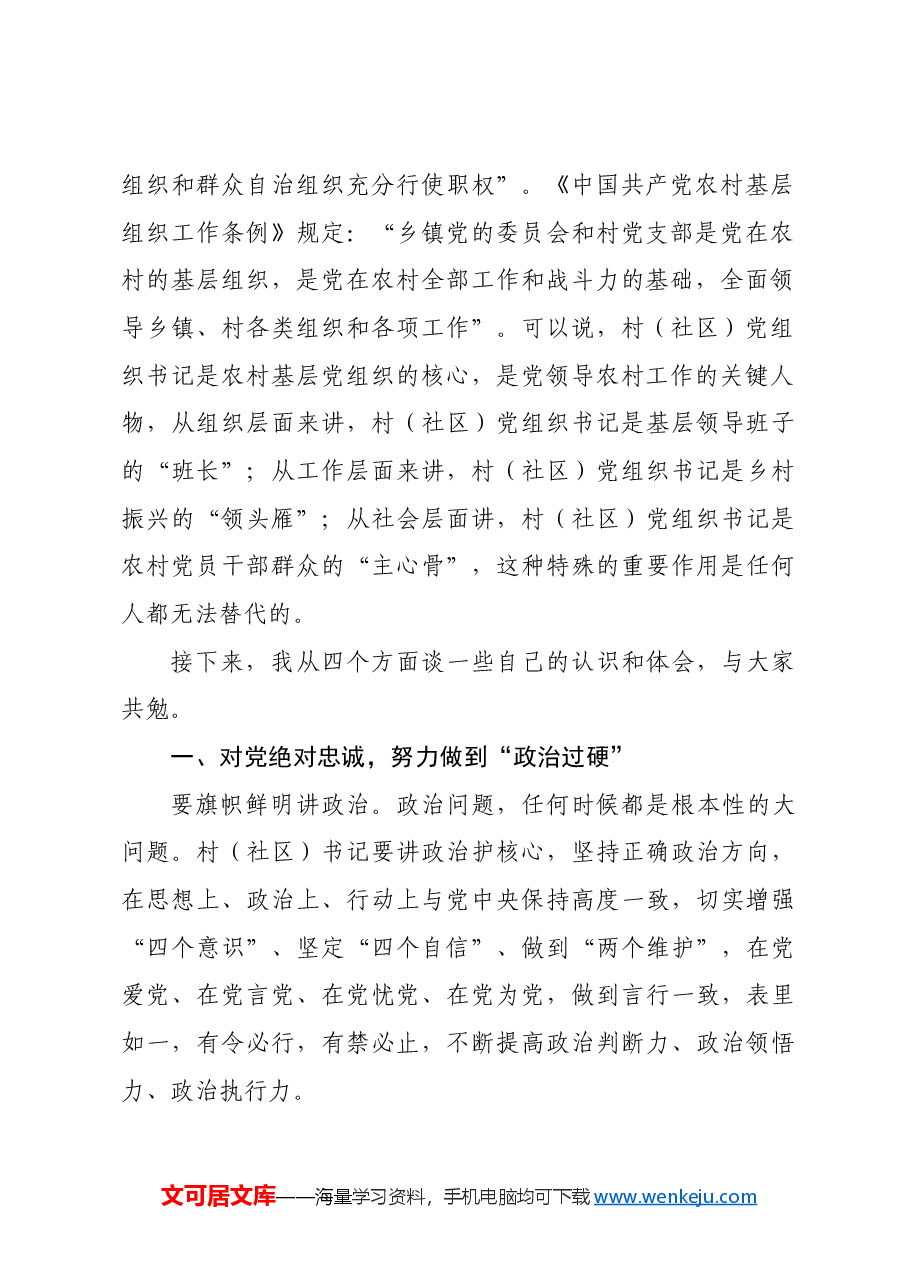 组织和群众自治组织充分行使职权”。《中国共产党农村基层组织工作条例》规定：“乡镇党的委员会和村党支部是党在农村的基层组织，是党在农村全部工作和战斗力的基础，全面领导乡镇、村各类组织和各项工作”。可以说，村（社区）党组织书记是农村基层党组织的核心，是党领导农村工作的关键人物，从组织层面来讲，村（社区）党组织书记是基层领导班子的“班长”；从工作层面来讲，村（社区）党组织书记是乡村振兴的“领头雁”；从社会层面讲，村（社区）党组织书记是农村党员干部群众的“主心骨”，这种特殊的重要作用是任何人都无法替代的。

接下来，我从四个方面谈一些自己的认识和体会，与大家共勉。

一、对党绝对忠诚，努力做到“政治过硬”

要旗帜鲜明讲政治。政治问题，任何时候都是根本性的大问题。村（社区）书记要讲政治护核心，坚持正确政治方向，在思想上、政治上、行动上与党中央保持高度一致，切实增强“四个意识”、坚定“四个自信”、做到“两个维护”，在党爱党、在党言党、在党忧党、在党为党，做到言行一致，表里如一，有令必行，有禁必止，不断提高政治判断力、政治领悟力、政治执行力。

文可居文库——海量学习资料，手机电脑均可下载www.wenkeju.com